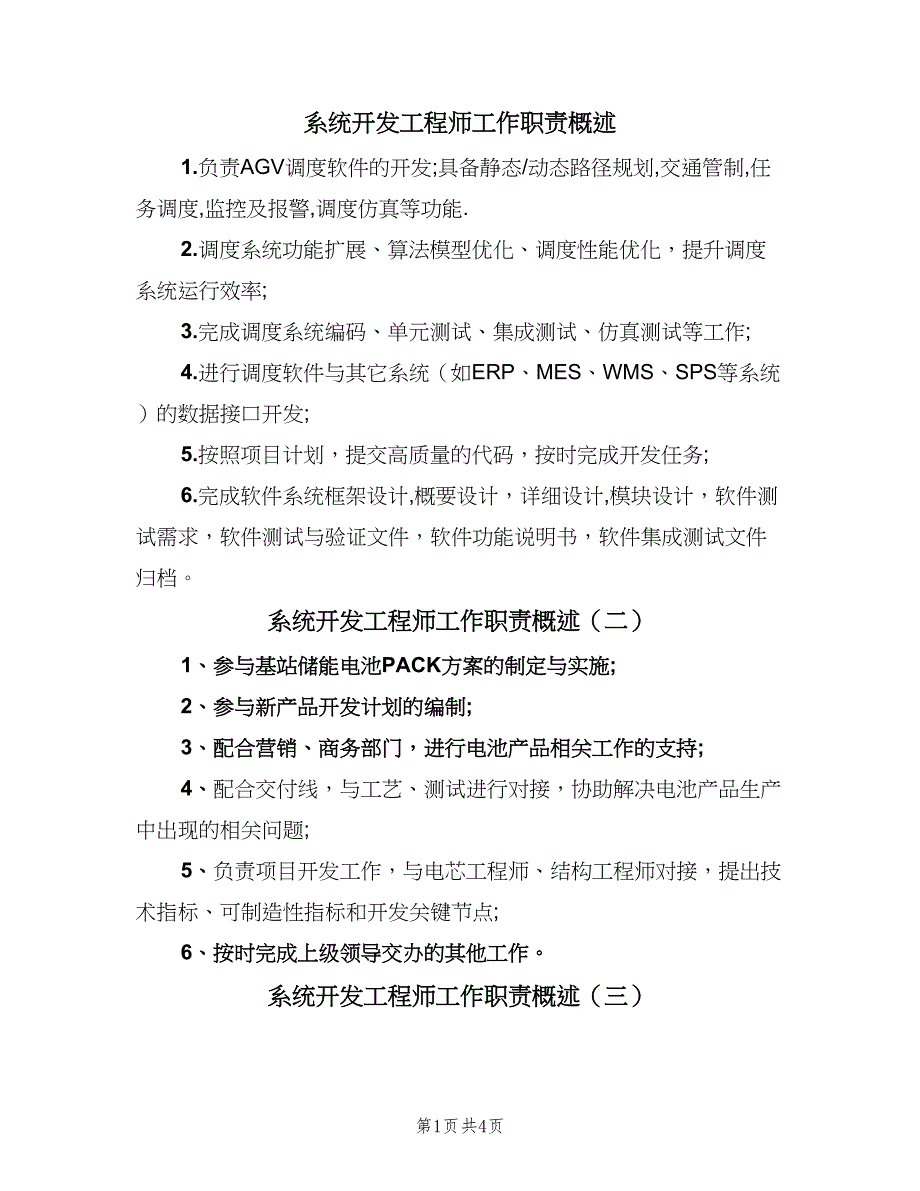 系统开发工程师工作职责概述

1.负责AGV调度软件的开发;具备静态/动态路径规划,交通管制,任务调度,监控及报警,调度仿真等功能.

2.调度系统功能扩展、算法模型优化、调度性能优化，提升调度系统运行效率;

3.完成调度系统编码、单元测试、集成测试、仿真测试等工作;

4.进行调度软件与其它系统（如ERP、MES、WMS、SPS等系统）的数据接口开发;

5.按照项目计划，提交高质量的代码，按时完成开发任务;

6.完成软件系统框架设计,概要设计，详细设计,模块设计，软件测试需求，软件测试与验证文件，软件功能说明书，软件集成测试文件归档。

系统开发工程师工作职责概述（二）

1、参与基站储能电池PACK方案的制定与实施;

2、参与新产品开发计划的编制;

3、配合营销、商务部门，进行电池产品相关工作的支持;

4、配合交付线，与工艺、测试进行对接，协助解决电池产品生产中出现的相关问题;

5、负责项目开发工作，与电芯工程师、结构工程师对接，提出技术指标、可制造性指标和开发关键节点;

6、按时完成上级领导交办的其他工作。

系统开发工程师工作职责概述（三）

第1页 共4页